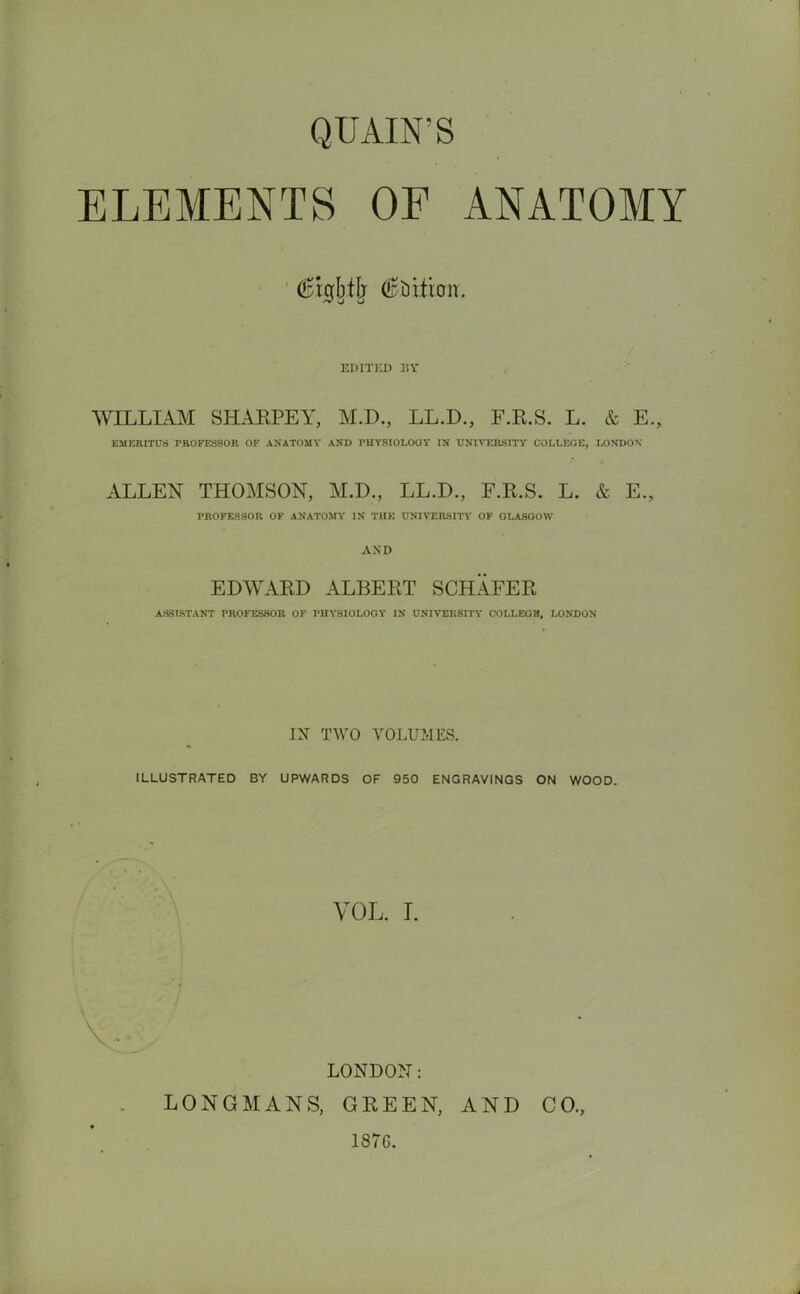 QUAIN'S

ELEMENTS OF ANATOMY

Eighth Edition.

EDITED BY

WILLIAM SHARPEY, M.D., LL.D., F.R.S. L. & E.,
EMERITUS PROFESSOR OF ANATOMY AND PHYSIOLOGY IN UNIVERSITY COLLEGE, LONDON

ALLEN THOMSON, M.D., LL.D., F.R.S. L. & E.,
PROFESSOR OF ANATOMY IN THE UNIVERSITY OF GLASGOW

AND

EDWARD ALBERT SCHÄFER
ASSISTANT PROFESSOR OF PHYSIOLOGY IN UNIVERSITY COLLEGE, LONDON

IN TWO VOLUMES.

ILLUSTRATED BY UPWARDS OF 950 ENGRAVINGS ON WOOD.

VOL. I.

LONDON:
LONGMANS, GREEN, AND CO.,
1876.